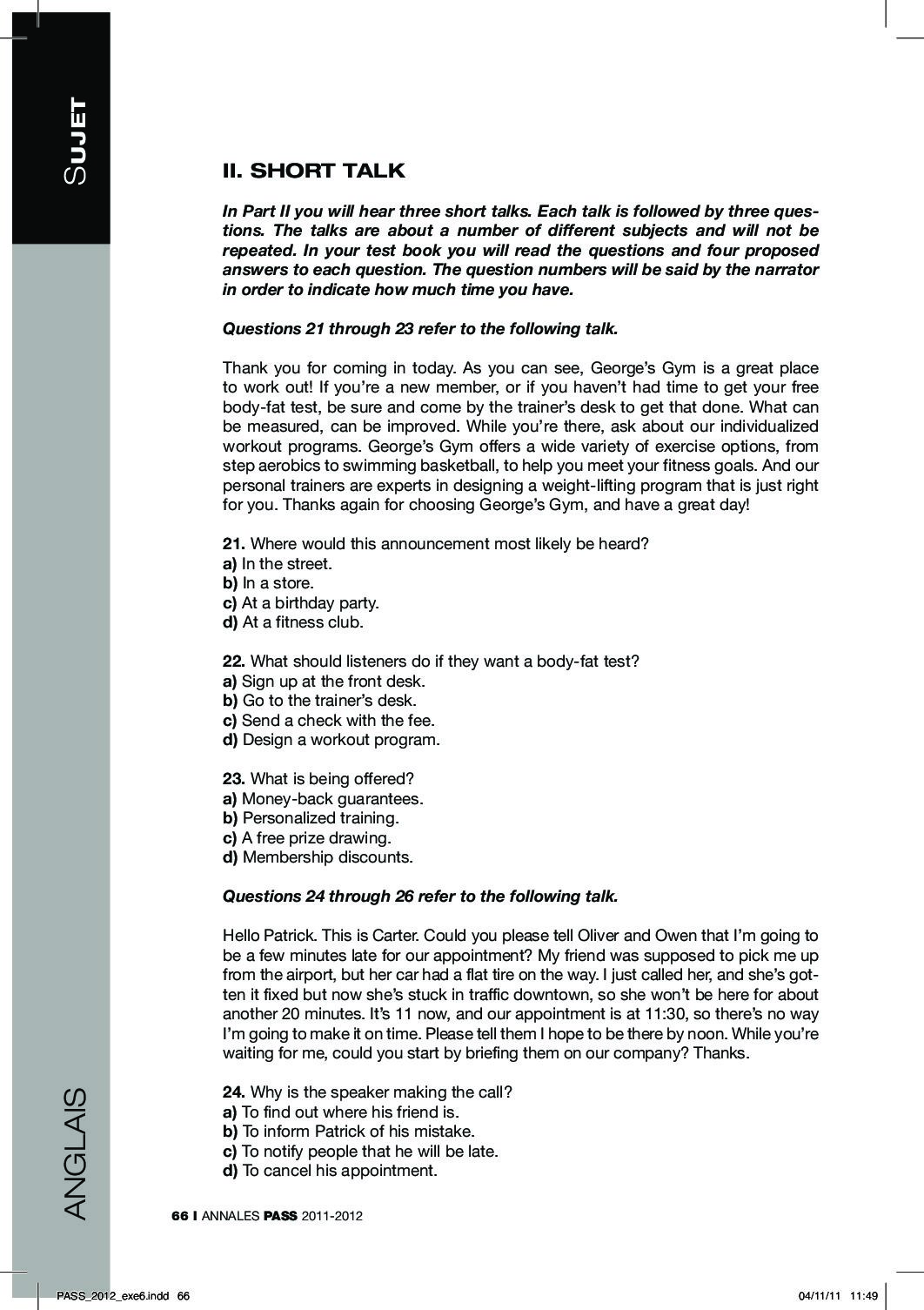 SUJET

II. SHORT TALK

In Part II you will hear three short talks. Each talk is followed by three questions. The talks are about a number of different subjects and will not be repeated. In your test book you will read the questions and four proposed answers to each question. The question numbers will be said by the narrator in order to indicate how much time you have.

Questions 21 through 23 refer to the following talk.

Thank you for coming in today. As you can see, George's Gym is a great place to work out! If you're a new member, or if you haven't had time to get your free body-fat test, be sure and come by the trainer's desk to get that done. What can be measured, can be improved. While you're there, ask about our individualized workout programs. George's Gym offers a wide variety of exercise options, from step aerobics to swimming basketball, to help you meet your fitness goals. And our personal trainers are experts in designing a weight-lifting program that is just right for you. Thanks again for choosing George's Gym, and have a great day!

21. Where would this announcement most likely be heard?
a) In the street.
b) In a store.
c) At a birthday party.
d) At a fitness club.

22. What should listeners do if they want a body-fat test?
a) Sign up at the front desk.
b) Go to the trainer's desk.
c) Send a check with the fee.
d) Design a workout program.

23. What is being offered?
a) Money-back guarantees.
b) Personalized training.
c) A free prize drawing.
d) Membership discounts.

Questions 24 through 26 refer to the following talk.

Hello Patrick. This is Carter. Could you please tell Oliver and Owen that I'm going to be a few minutes late for our appointment? My friend was supposed to pick me up from the airport, but her car had a flat tire on the way. I just called her, and she's gotten it fixed but now she's stuck in traffic downtown, so she won't be here for about another 20 minutes. It's 11 now, and our appointment is at 11:30, so there's no way I'm going to make it on time. Please tell them I hope to be there by noon. While you're waiting for me, could you start by briefing them on our company? Thanks.

24. Why is the speaker making the call?
a) To find out where his friend is.
b) To inform Patrick of his mistake.
c) To notify people that he will be late.
d) To cancel his appointment.

ANGLAIS

66 I ANNALES PASS 2011-2012

PASS_2012_exe6.indd 66 04/11/11 11:49